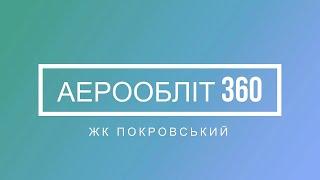 АЕРООБЛІТ 360

ЖК ПОКРОВСЬКИЙ